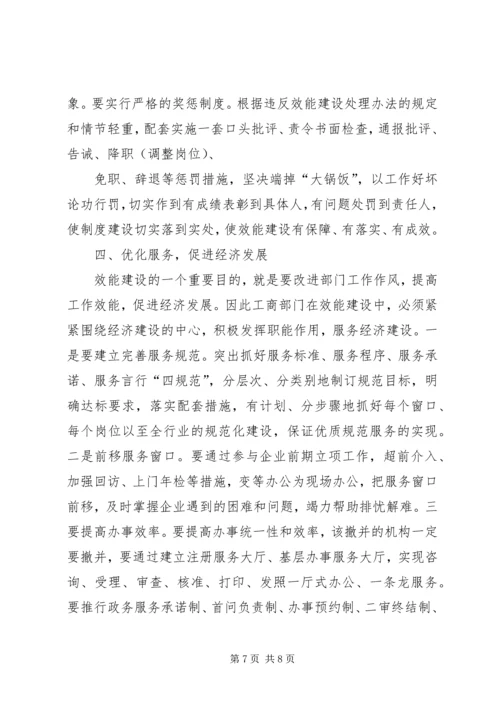 象。要实行严格的奖惩制度。根据违反效能建设处理办法的规定和情节轻重，配套实施一套口头批评、责令书面检查，通报批评、告诫、降职（调整岗位）、

免职、辞退等惩罚措施，坚决端掉“大锅饭”，以工作好坏论功行罚，切实作到有成绩表彰到具体人，有问题处罚到责任人，使制度建设切实落到实处，使效能建设有保障、有落实、有成效。

四、优化服务，促进经济发展

效能建设的一个重要目的，就是要改进部门工作作风，提高工作效能，促进经济发展。因此工商部门在效能建设中，必须紧紧围绕经济建设的中心，积极发挥职能作用，服务经济建设。一是要建立完善服务规范。突出抓好服务标准、服务程序、服务承诺、服务言行“四规范”，分层次、分类别地制订规范目标，明确达标要求，落实配套措施，有计划、分步骤地抓好每个窗口、每个岗位以至全行业的规范化建设，保证优质规范服务的实现。二是前移服务窗口。要通过参与企业前期立项工作，超前介入、加强回访、上门年检等措施，变等办公为现场办公，把服务窗口前移，及时掌握企业遇到的困难和问题，竭力帮助排忧解难。三要提高办事效率。要提高办事统一性和效率，该撤并的机构一定要撤并，要通过建立注册服务大厅、基层办事服务大厅，实现咨询、受理、审查、核准、打印、发照一厅式办公、一条龙服务。要推行政务服务承诺制、首问负责制、办事预约制、二审终结制、

第 7 页 共 8 页